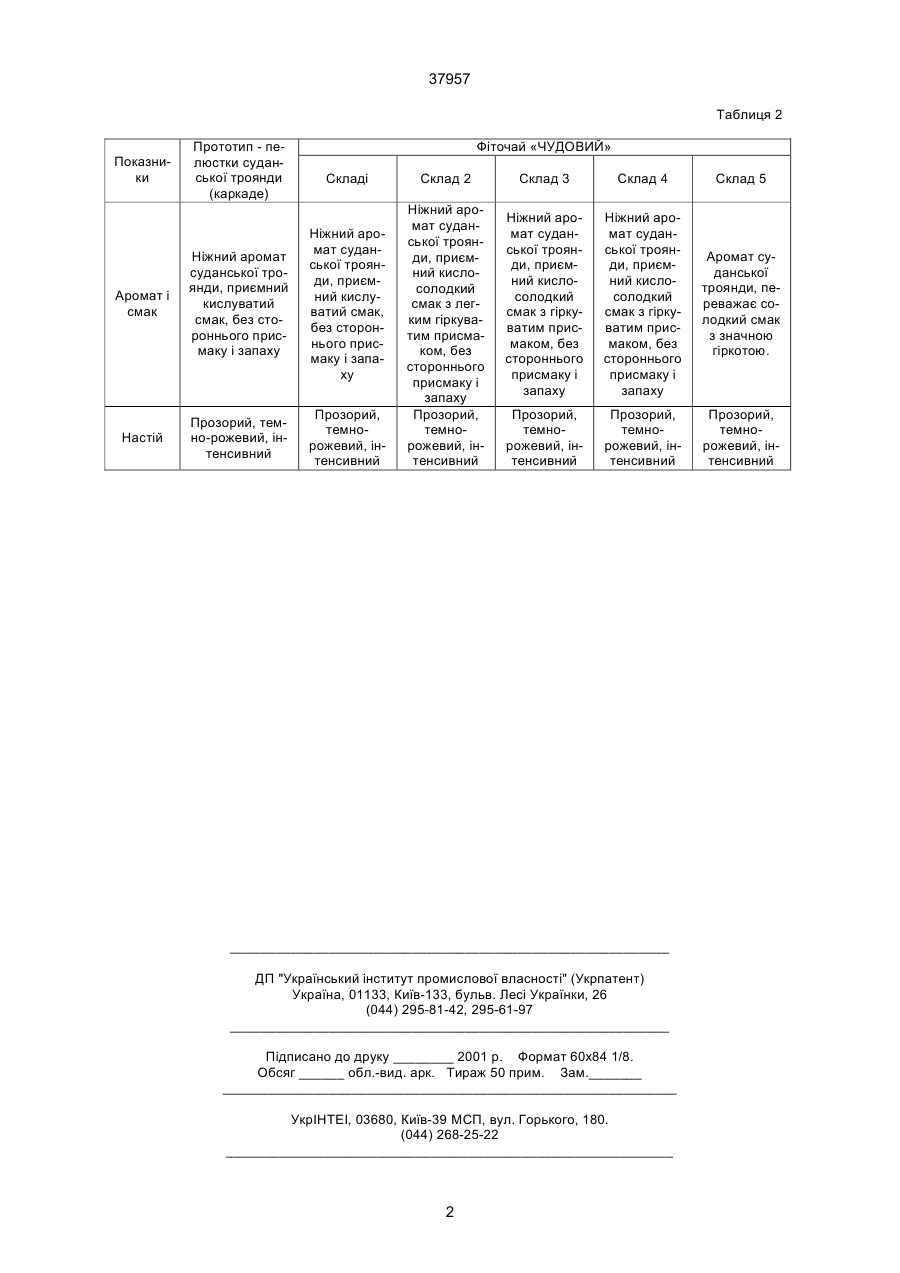 37957

Таблиця 2

| Показники | Прототип - пелюстки суданської троянди (каркаде) | Фіточай «ЧУДОВИЙ» | | | | |
|---|---|---|---|---|---|---|
| | | Складі | Склад 2 | Склад 3 | Склад 4 | Склад 5 |
| Аромат і смак | Ніжний аромат суданської троянди, приємний кислуватий смак, без стороннього присмаку і запаху | Ніжний аромат суданської троянди, приємний кислуватий смак, без стороннього присмаку і запаху | Ніжний аромат суданської троянди, приємний кисло-солодкий смак з легким гіркуватим присмаком, без стороннього присмаку і запаху | Ніжний аромат суданської троянди, приємний кисло-солодкий смак з гіркуватим присмаком, без стороннього присмаку і запаху | Ніжний аромат суданської троянди, приємний кисло-солодкий смак з гіркуватим присмаком, без стороннього присмаку і запаху | Аромат суданської троянди, переважає солодкий смак з значною гіркотою. |
| Настій | Прозорий, темно-рожевий, інтенсивний | Прозорий, темно-рожевий, інтенсивний | Прозорий, темно-рожевий, інтенсивний | Прозорий, темно-рожевий, інтенсивний | Прозорий, темно-рожевий, інтенсивний | Прозорий, темно-рожевий, інтенсивний |

ДП "Український інститут промислової власності" (Укрпатент)
Україна, 01133, Київ-133, бульв. Лесі Українки, 26
(044) 295-81-42, 295-61-97

Підписано до друку ________ 2001 р. Формат 60х84 1/8.
Обсяг ______ обл.-вид. арк. Тираж 50 прим. Зам._______

УкрІНТЕІ, 03680, Київ-39 МСП, вул. Горького, 180.
(044) 268-25-22

2